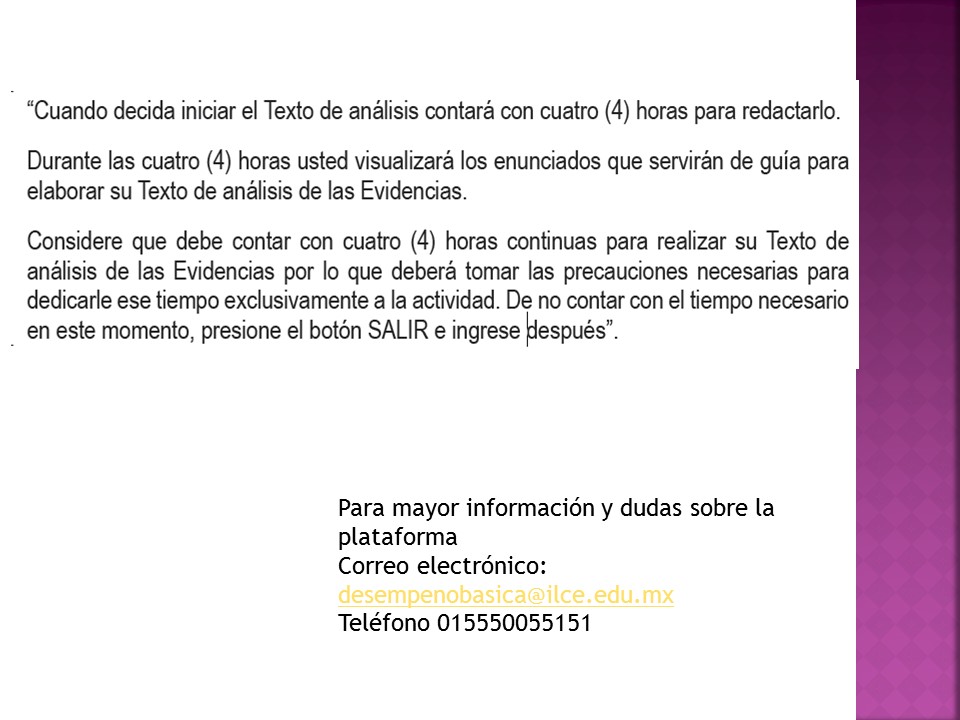 “Cuando decida iniciar el Texto de análisis contará con cuatro (4) horas para redactarlo.

Durante las cuatro (4) horas usted visualizará los enunciados que servirán de guía para elaborar su Texto de análisis de las Evidencias.

Considere que debe contar con cuatro (4) horas continuas para realizar su Texto de análisis de las Evidencias por lo que deberá tomar las precauciones necesarias para dedicarle ese tiempo exclusivamente a la actividad. De no contar con el tiempo necesario en este momento, presione el botón SALIR e ingrese después”.

Para mayor información y dudas sobre la plataforma
Correo electrónico:
desempenobasica@ilce.edu.mx
Teléfono 015550055151